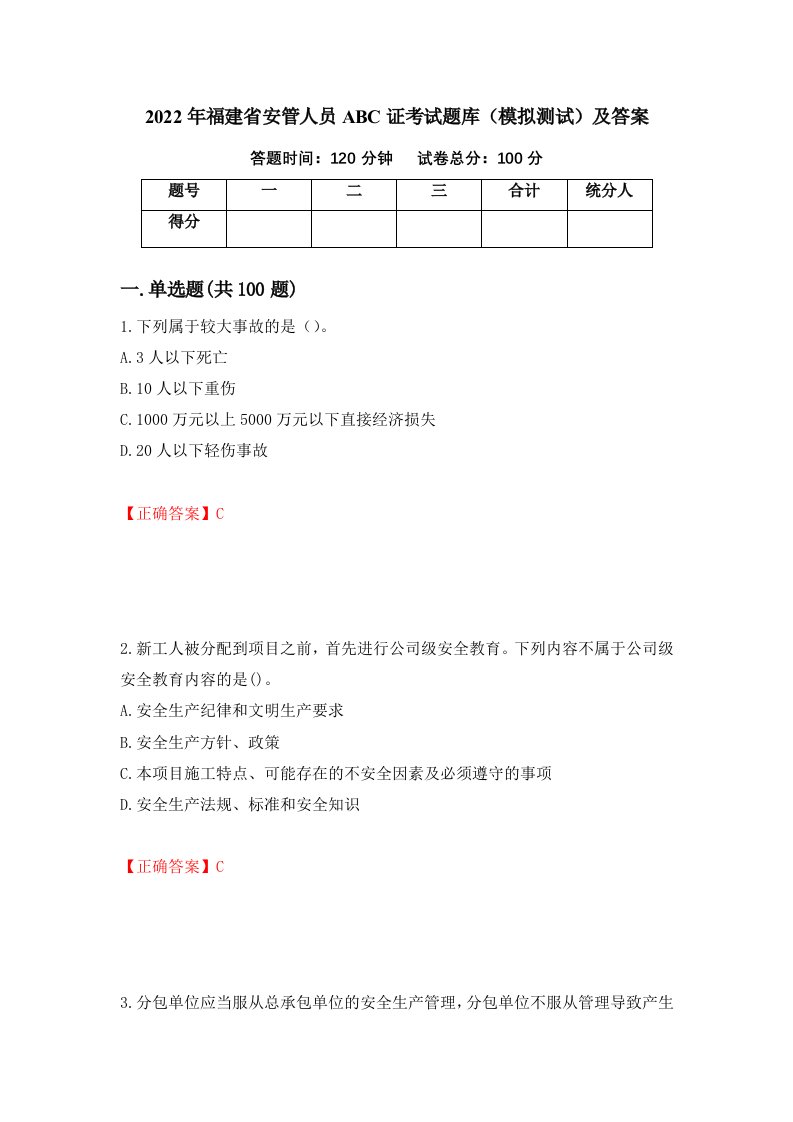 2022年福建省安管人员ABC证考试题库（模拟测试）及答案

答题时间：120分钟　　试卷总分：100分

| 题号 | 一 | 二 | 三 | 合计 | 统分人 |
|---|---|---|---|---|---|
| 得分 | | | | | |

一.单选题(共100题)

1.下列属于较大事故的是（）。

A.3人以下死亡

B.10人以下重伤

C.1000万元以上5000万元以下直接经济损失

D.20人以下轻伤事故

【正确答案】C

2.新工人被分配到项目之前，首先进行公司级安全教育。下列内容不属于公司级安全教育内容的是()。

A.安全生产纪律和文明生产要求

B.安全生产方针、政策

C.本项目施工特点、可能存在的不安全因素及必须遵守的事项

D.安全生产法规、标准和安全知识

【正确答案】C

3.分包单位应当服从总承包单位的安全生产管理，分包单位不服从管理导致产生